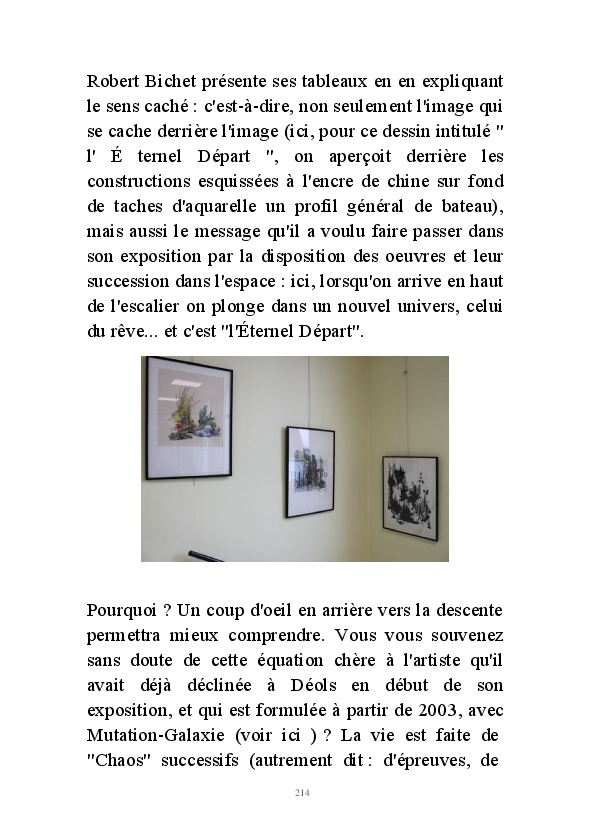 Robert Bichet présente ses tableaux en en expliquant le sens caché : c'est-à-dire, non seulement l'image qui se cache derrière l'image (ici, pour ce dessin intitulé " l' É ternel Départ ", on aperçoit derrière les constructions esquissées à l'encre de chine sur fond de taches d'aquarelle un profil général de bateau), mais aussi le message qu'il a voulu faire passer dans son exposition par la disposition des oeuvres et leur succession dans l'espace : ici, lorsqu'on arrive en haut de l'escalier on plonge dans un nouvel univers, celui du rêve... et c'est "l'Éternel Départ".

Pourquoi ? Un coup d'oeil en arrière vers la descente permettra mieux comprendre. Vous vous souvenez sans doute de cette équation chère à l'artiste qu'il avait déjà déclinée à Déols en début de son exposition, et qui est formulée à partir de 2003, avec Mutation-Galaxie (voir ici ) ? La vie est faite de "Chaos" successifs (autrement dit : d'épreuves, de

214